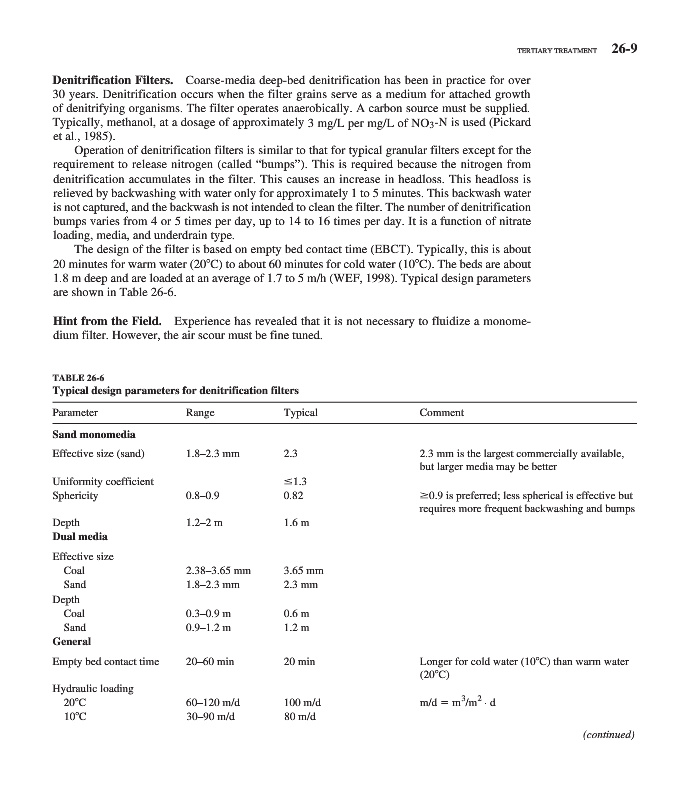 TERTIARY TREATMENT 26-9

**Denitrification Filters.** Coarse-media deep-bed denitrification has been in practice for over 30 years. Denitrification occurs when the filter grains serve as a medium for attached growth of denitrifying organisms. The filter operates anaerobically. A carbon source must be supplied. Typically, methanol, at a dosage of approximately 3 mg/L per mg/L of $NO_3$-N is used (Pickard et al., 1985).

Operation of denitrification filters is similar to that for typical granular filters except for the requirement to release nitrogen (called "bumps"). This is required because the nitrogen from denitrification accumulates in the filter. This causes an increase in headloss. This headloss is relieved by backwashing with water only for approximately 1 to 5 minutes. This backwash water is not captured, and the backwash is not intended to clean the filter. The number of denitrification bumps varies from 4 or 5 times per day, up to 14 to 16 times per day. It is a function of nitrate loading, media, and underdrain type.

The design of the filter is based on empty bed contact time (EBCT). Typically, this is about 20 minutes for warm water (20°C) to about 60 minutes for cold water (10°C). The beds are about 1.8 m deep and are loaded at an average of 1.7 to 5 m/h (WEF, 1998). Typical design parameters are shown in Table 26-6.

**Hint from the Field.** Experience has revealed that it is not necessary to fluidize a monomedium filter. However, the air scour must be fine tuned.

TABLE 26-6
Typical design parameters for denitrification filters

| Parameter | Range | Typical | Comment |
|---|---|---|---|
| **Sand monomedia** | | | |
| Effective size (sand) | 1.8–2.3 mm | 2.3 | 2.3 mm is the largest commercially available, but larger media may be better |
| Uniformity coefficient | | ≤1.3 | |
| Sphericity | 0.8–0.9 | 0.82 | ≥0.9 is preferred; less spherical is effective but requires more frequent backwashing and bumps |
| Depth | 1.2–2 m | 1.6 m | |
| **Dual media** | | | |
| Effective size | | | |
| Coal | 2.38–3.65 mm | 3.65 mm | |
| Sand | 1.8–2.3 mm | 2.3 mm | |
| Depth | | | |
| Coal | 0.3–0.9 m | 0.6 m | |
| Sand | 0.9–1.2 m | 1.2 m | |
| **General** | | | |
| Empty bed contact time | 20–60 min | 20 min | Longer for cold water (10°C) than warm water (20°C) |
| Hydraulic loading | | | |
| 20°C | 60–120 m/d | 100 m/d | $m/d = m^3/m^2 \cdot d$ |
| 10°C | 30–90 m/d | 80 m/d | |

(continued)